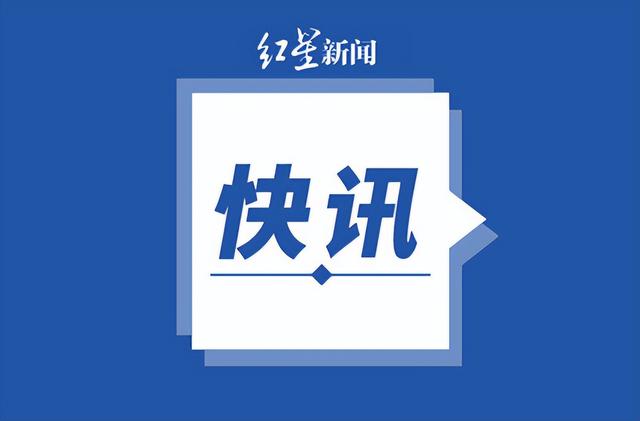 红星新闻

快讯